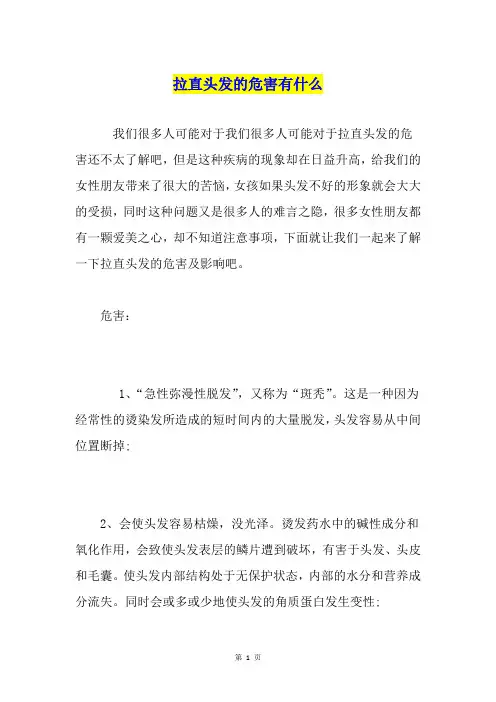 拉直头发的危害有什么

我们很多人可能对于我们很多人可能对于拉直头发的危害还不太了解吧，但是这种疾病的现象却在日益升高，给我们的女性朋友带来了很大的苦恼，女孩如果头发不好的形象就会大大的受损，同时这种问题又是很多人的难言之隐，很多女性朋友都有一颗爱美之心，却不知道注意事项，下面就让我们一起来了解一下拉直头发的危害及影响吧。

危害：

1、“急性弥漫性脱发”，又称为“斑秃”。这是一种因为经常性的烫染发所造成的短时间内的大量脱发，头发容易从中间位置断掉；

2、会使头发容易枯燥，没光泽。烫发药水中的碱性成分和氧化作用，会致使头发表层的鳞片遭到破坏，有害于头发、头皮和毛囊。使头发内部结构处于无保护状态，内部的水分和营养成分流失。同时会或多或少地使头发的角质蛋白发生变性；

第 1 页